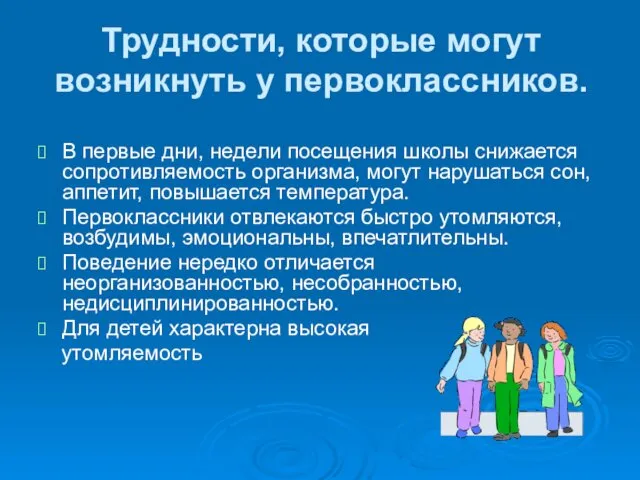 Трудности, которые могут возникнуть у первоклассников.

В первые дни, недели посещения школы снижается сопротивляемость организма, могут нарушаться сон, аппетит, повышается температура.

Первоклассники отвлекаются быстро утомляются, возбудимы, эмоциональны, впечатлительны.

Поведение нередко отличается неорганизованностью, несобранностью, недисциплинированностью.

Для детей характерна высокая утомляемость